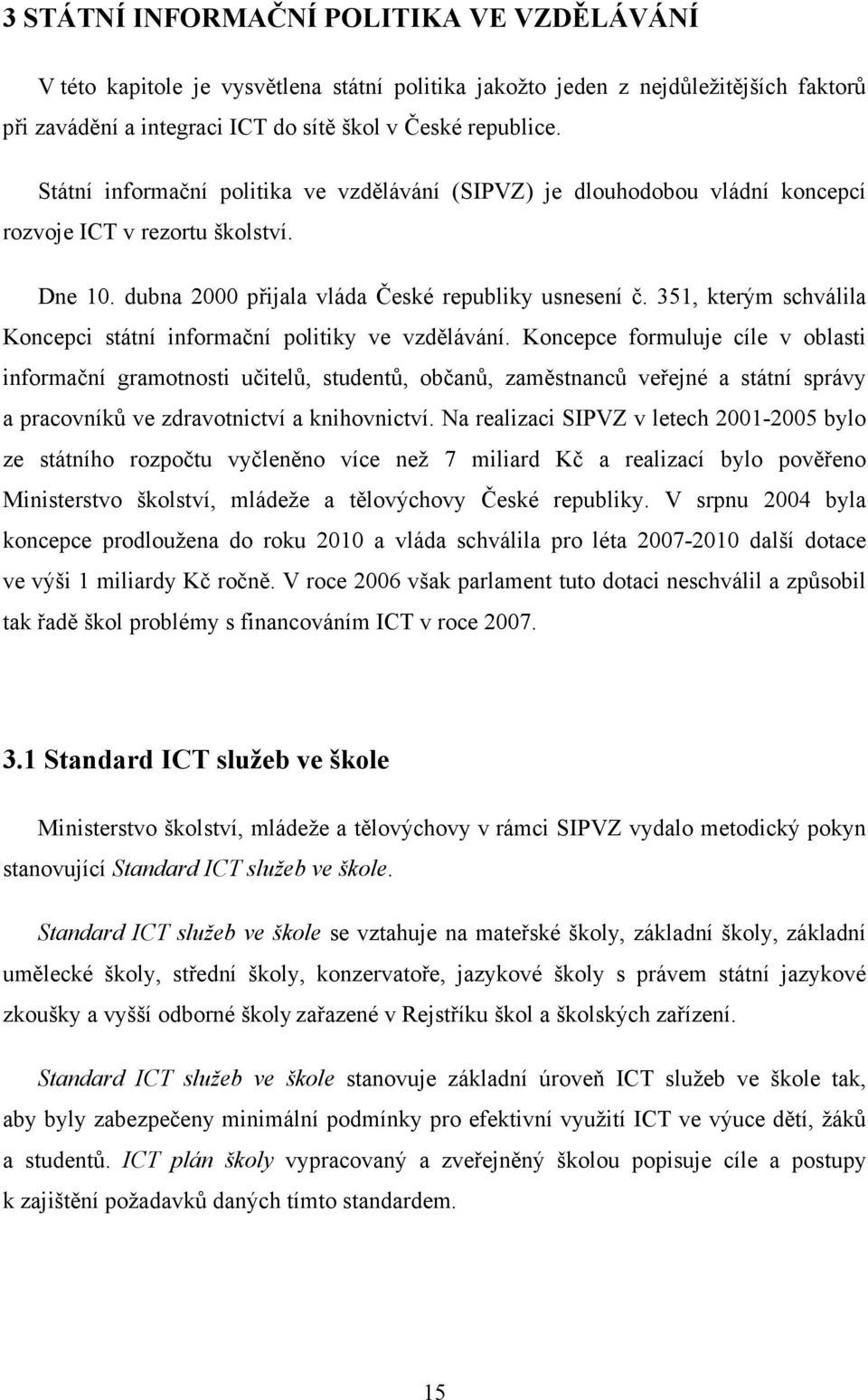 3 STÁTNÍ INFORMAČNÍ POLITIKA VE VZDĚLÁVÁNÍ

V této kapitole je vysvětlena státní politika jakožto jeden z nejdůležitějších faktorů při zavádění a integraci ICT do sítě škol v České republice.

Státní informační politika ve vzdělávání (SIPVZ) je dlouhodobou vládní koncepcí rozvoje ICT v rezortu školství.

Dne 10. dubna 2000 přijala vláda České republiky usnesení č. 351, kterým schválila Koncepci státní informační politiky ve vzdělávání. Koncepce formuluje cíle v oblasti informační gramotnosti učitelů, studentů, občanů, zaměstnanců veřejné a státní správy a pracovníků ve zdravotnictví a knihovnictví. Na realizaci SIPVZ v letech 2001-2005 bylo ze státního rozpočtu vyčleněno více než 7 miliard Kč a realizací bylo pověřeno Ministerstvo školství, mládeže a tělovýchovy České republiky. V srpnu 2004 byla koncepce prodloužena do roku 2010 a vláda schválila pro léta 2007-2010 další dotace ve výši 1 miliardy Kč ročně. V roce 2006 však parlament tuto dotaci neschválil a způsobil tak řadě škol problémy s financováním ICT v roce 2007.

3.1 Standard ICT služeb ve škole

Ministerstvo školství, mládeže a tělovýchovy v rámci SIPVZ vydalo metodický pokyn stanovující Standard ICT služeb ve škole.

Standard ICT služeb ve škole se vztahuje na mateřské školy, základní školy, základní umělecké školy, střední školy, konzervatoře, jazykové školy s právem státní jazykové zkoušky a vyšší odborné školy zařazené v Rejstříku škol a školských zařízení.

Standard ICT služeb ve škole stanovuje základní úroveň ICT služeb ve škole tak, aby byly zabezpečeny minimální podmínky pro efektivní využití ICT ve výuce dětí, žáků a studentů. ICT plán školy vypracovaný a zveřejněný školou popisuje cíle a postupy k zajištění požadavků daných tímto standardem.

15